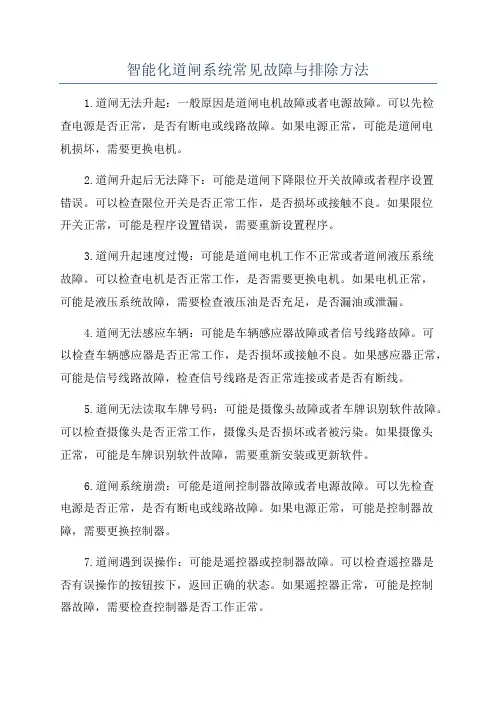 智能化道闸系统常见故障与排除方法

1.道闸无法升起：一般原因是道闸电机故障或者电源故障。可以先检查电源是否正常，是否有断电或线路故障。如果电源正常，可能是道闸电机损坏，需要更换电机。

2.道闸升起后无法降下：可能是道闸下降限位开关故障或者程序设置错误。可以检查限位开关是否正常工作，是否损坏或接触不良。如果限位开关正常，可能是程序设置错误，需要重新设置程序。

3.道闸升起速度过慢：可能是道闸电机工作不正常或者道闸液压系统故障。可以检查电机是否正常工作，是否需要更换电机。如果电机正常，可能是液压系统故障，需要检查液压油是否充足，是否漏油或泄漏。

4.道闸无法感应车辆：可能是车辆感应器故障或者信号线路故障。可以检查车辆感应器是否正常工作，是否损坏或接触不良。如果感应器正常，可能是信号线路故障，检查信号线路是否正常连接或者是否有断线。

5.道闸无法读取车牌号码：可能是摄像头故障或者车牌识别软件故障。可以检查摄像头是否正常工作，摄像头是否损坏或者被污染。如果摄像头正常，可能是车牌识别软件故障，需要重新安装或更新软件。

6.道闸系统崩溃：可能是道闸控制器故障或者电源故障。可以先检查电源是否正常，是否有断电或线路故障。如果电源正常，可能是控制器故障，需要更换控制器。

7.道闸遇到误操作：可能是遥控器或控制器故障。可以检查遥控器是否有误操作的按钮按下，返回正确的状态。如果遥控器正常，可能是控制器故障，需要检查控制器是否工作正常。